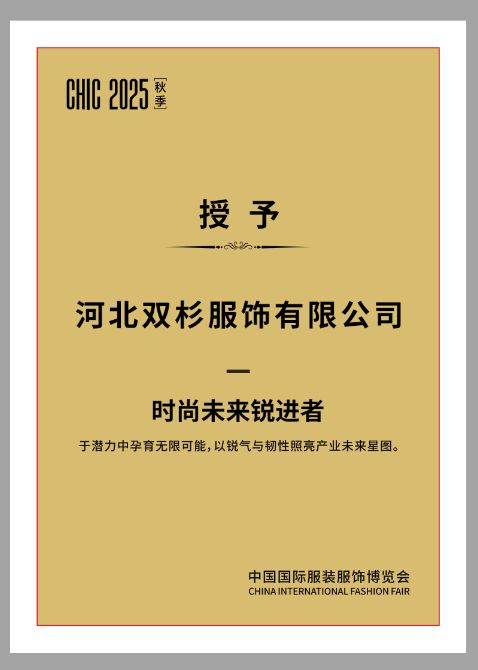 CHIC 2025 秋季

授 予

河北双杉服饰有限公司

—

时尚未来锐进者

于潜力中孕育无限可能，以锐气与韧性照亮产业未来星图。

中国国际服装服饰博览会
CHINA INTERNATIONAL FASHION FAIR